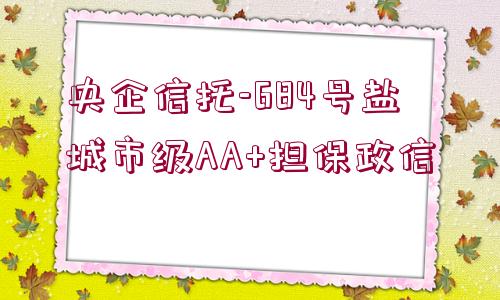 央企信托-684号盐城市级AA+担保政信